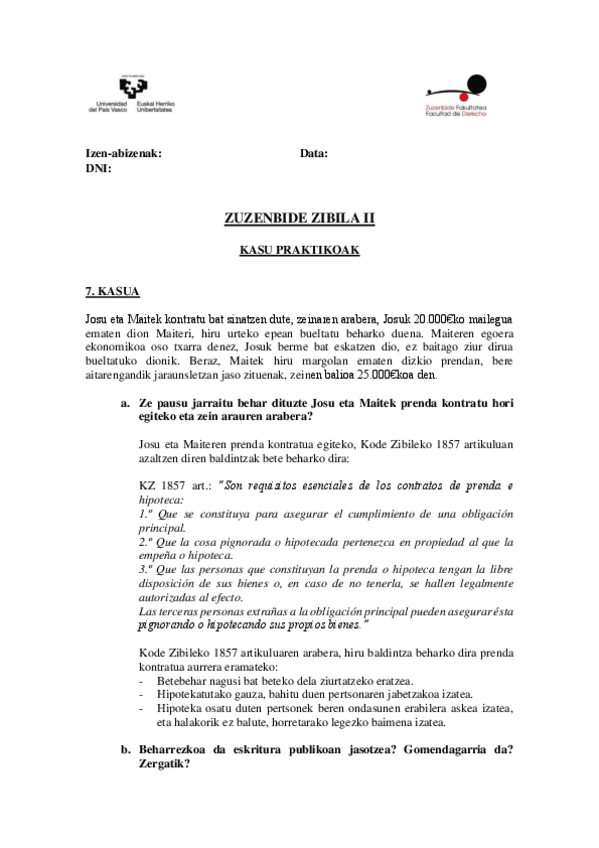 Universidad del País Vasco
Euskal Herriko Unibertsitatea

Zuzenbide Fakultatea
Facultad de Derecho

Izen-abizenak: Data:
DNI:

ZUZENBIDE ZIBILA II

KASU PRAKTIKOAK

7. KASUA

Josu eta Maitek kontratu bat sinatzen dute, zeinaren arabera, Josuk 20.000€ko mailegua ematen dion Maiteri, hiru urteko epean bueltatu beharko duena. Maiteren egoera ekonomikoa oso txarra denez, Josuk berme bat eskatzen dio, ez baitago ziur dirua bueltatuko dionik. Beraz, Maitek hiru margolan ematen dizkio prendan, bere aitarengandik jaraunsletzan jaso zituenak, zeinen balioa 25.000€koa den.

a. Ze pausu jarraitu behar dituzte Josu eta Maitek prenda kontratu hori egiteko eta zein arauren arabera?

Josu eta Maiteren prenda kontratua egiteko, Kode Zibileko 1857 artikuluan azaltzen diren baldintzak bete beharko dira:

KZ 1857 art.: "Son requisitos esenciales de los contratos de prenda e hipoteca:
1.º Que se constituya para asegurar el cumplimiento de una obligación principal.
2.º Que la cosa pignorada o hipotecada pertenezca en propiedad al que la empeña o hipoteca.
3.º Que las personas que constituyan la prenda o hipoteca tengan la libre disposición de sus bienes o, en caso de no tenerla, se hallen legalmente autorizadas al efecto.
Las terceras personas extrañas a la obligación principal pueden asegurar ésta pignorando o hipotecando sus propios bienes."

Kode Zibileko 1857 artikuluaren arabera, hiru baldintza beharko dira prenda kontratua aurrera eramateko:
- Betebehar nagusi bat beteko dela ziurtatzeko eratzea.
- Hipotekatutako gauza, bahitu duen pertsonaren jabetzakoa izatea.
- Hipoteka osatu duten pertsonek beren ondasunen erabilera askea izatea, eta halakorik ez balute, horretarako legezko baimena izatea.

b. Beharrezkoa da eskritura publikoan jasotzea? Gomendagarria da? Zergatik?